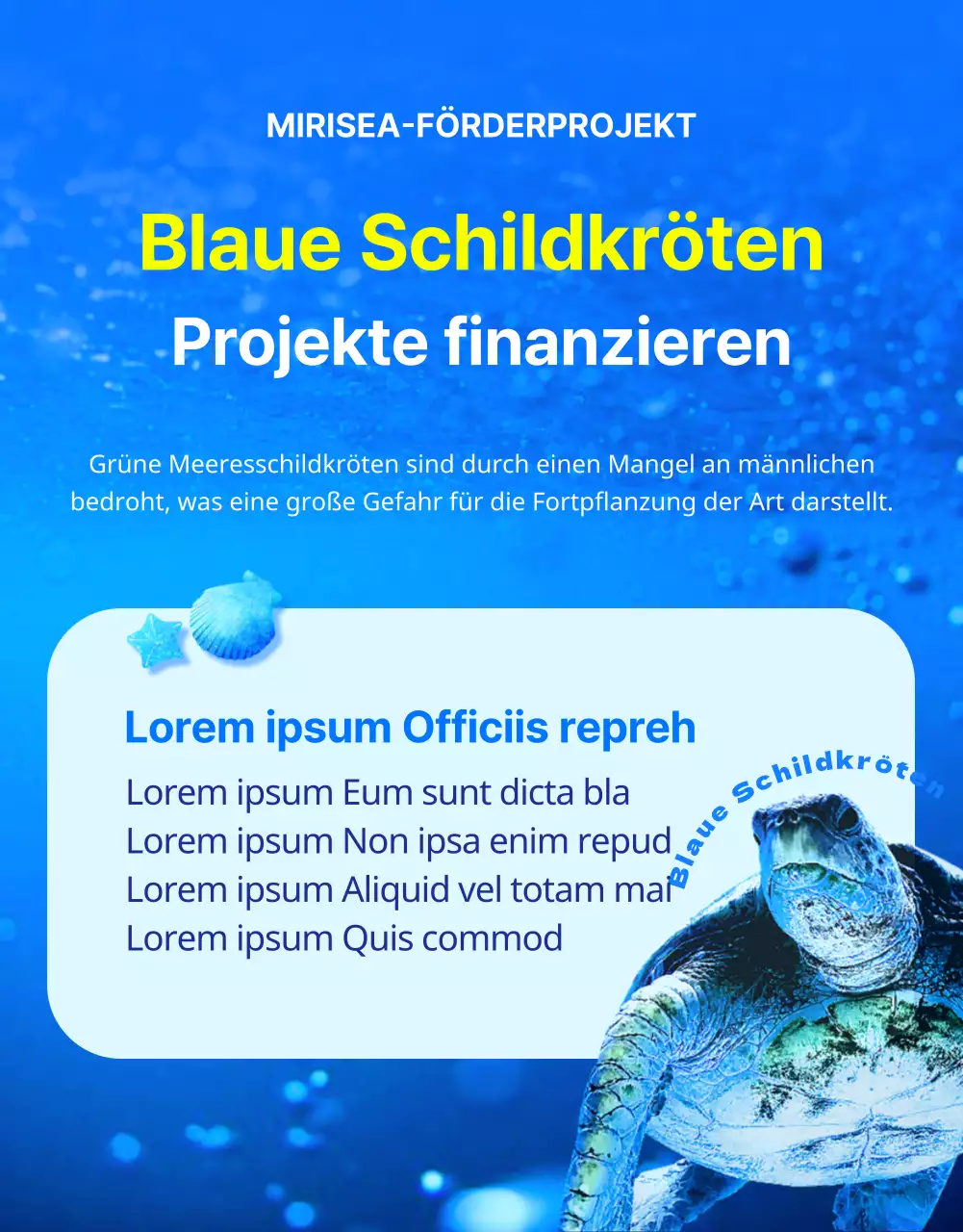 MIRISEA-FÖRDERPROJEKT

Blaue Schildkröten
Projekte finanzieren

Grüne Meeresschildkröten sind durch einen Mangel an männlichen bedroht, was eine große Gefahr für die Fortpflanzung der Art darstellt.

Lorem ipsum Officiis repreh

Lorem ipsum Eum sunt dicta bla
Lorem ipsum Non ipsa enim repud
Lorem ipsum Aliquid vel totam mai
Lorem ipsum Quis commod

Blaue Schildkröten